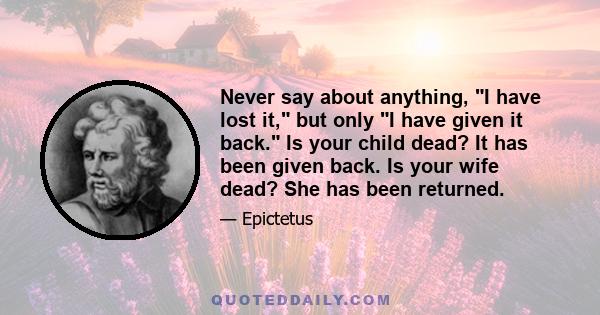 Never say about anything, "I have lost it," but only "I have given it back." Is your child dead? It has been given back. Is your wife dead? She has been returned.

— Epictetus

QUOTEDDAILY.COM